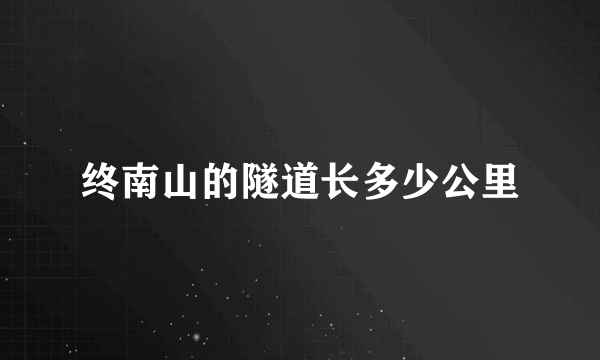 终南山的隧道长多少公里